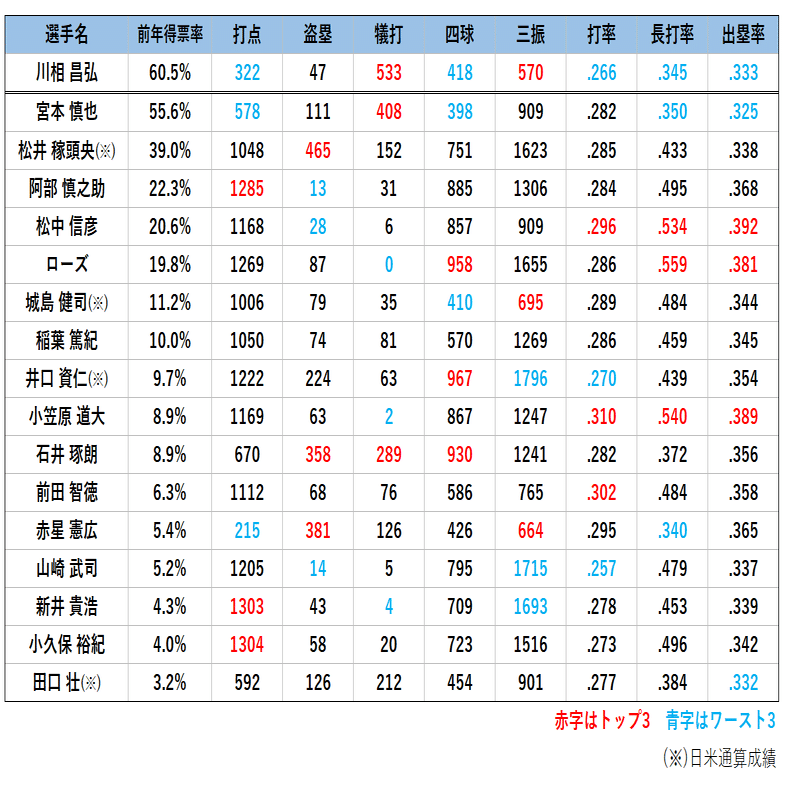 | 選手名 | 前年得票率 | 打点 | 盗塁 | 犠打 | 四球 | 三振 | 打率 | 長打率 | 出塁率 |
|---|---|---|---|---|---|---|---|---|---|
| 川相 昌弘 | 60.5% | 322 | 47 | 533 | 418 | 570 | .266 | .345 | .333 |
| 宮本 慎也 | 55.6% | 578 | 111 | 408 | 398 | 909 | .282 | .350 | .325 |
| 松井 稼頭央(※) | 39.0% | 1048 | 465 | 152 | 751 | 1623 | .285 | .433 | .338 |
| 阿部 慎之助 | 22.3% | 1285 | 13 | 31 | 885 | 1306 | .284 | .495 | .368 |
| 松中 信彦 | 20.6% | 1168 | 28 | 6 | 857 | 909 | .296 | .534 | .392 |
| ローズ | 19.8% | 1269 | 87 | 0 | 958 | 1655 | .286 | .559 | .381 |
| 城島 健司(※) | 11.2% | 1006 | 79 | 35 | 410 | 695 | .289 | .484 | .344 |
| 稲葉 篤紀 | 10.0% | 1050 | 74 | 81 | 570 | 1269 | .286 | .459 | .345 |
| 井口 資仁(※) | 9.7% | 1222 | 224 | 63 | 967 | 1796 | .270 | .439 | .354 |
| 小笠原 道大 | 8.9% | 1169 | 63 | 2 | 867 | 1247 | .310 | .540 | .389 |
| 石井 琢朗 | 8.9% | 670 | 358 | 289 | 930 | 1241 | .282 | .372 | .356 |
| 前田 智徳 | 6.3% | 1112 | 68 | 76 | 586 | 765 | .302 | .484 | .358 |
| 赤星 憲広 | 5.4% | 215 | 381 | 126 | 426 | 664 | .295 | .340 | .365 |
| 山崎 武司 | 5.2% | 1205 | 14 | 5 | 795 | 1715 | .257 | .479 | .337 |
| 新井 貴浩 | 4.3% | 1303 | 43 | 4 | 709 | 1693 | .278 | .453 | .339 |
| 小久保 裕紀 | 4.0% | 1304 | 58 | 20 | 723 | 1516 | .273 | .496 | .342 |
| 田口 壮(※) | 3.2% | 592 | 126 | 212 | 454 | 901 | .277 | .384 | .332 |

赤字はトップ3　青字はワースト3

(※)日米通算成績